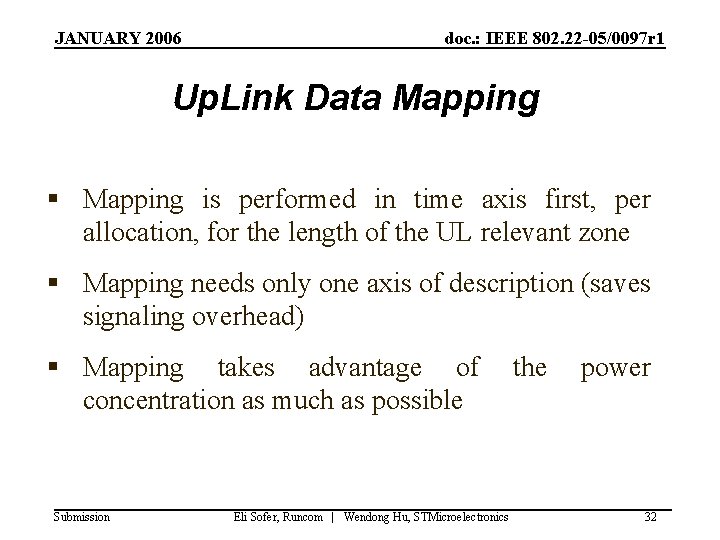 JANUARY 2006

doc.: IEEE 802.22-05/0097r1

UpLink Data Mapping

▪ Mapping is performed in time axis first, per allocation, for the length of the UL relevant zone

▪ Mapping needs only one axis of description (saves signaling overhead)

▪ Mapping takes advantage of the power concentration as much as possible

Submission

Eli Sofer, Runcom | Wendong Hu, STMicroelectronics

32